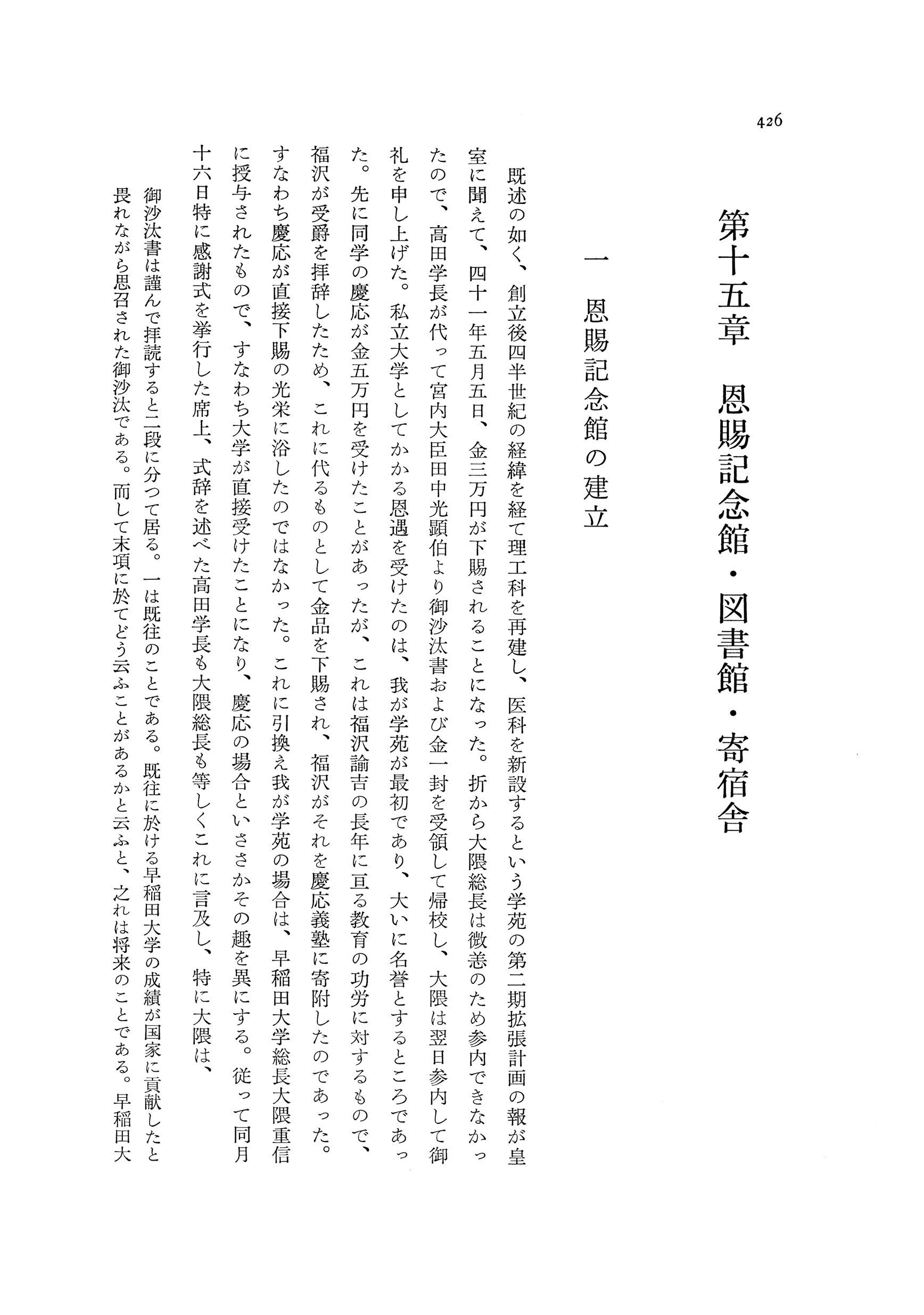 426

第十五章　恩賜記念館・図書館・寄宿舎

一　恩賜記念館の建立

既述の如く、創立後四半世紀の経緯を経て理工科を再建し、医科を新設するという学苑の第二期拡張計画の報が皇室に聞えて、四十一年五月五日、金三万円が下賜されることになった。折から大隈総長は微恙のため参内できなかったので、高田学長が代って宮内大臣田中光顕伯より御沙汰書および金一封を受領して帰校し、大隈は翌日参内して御礼を申し上げた。私立大学としてかかる恩遇を受けたのは、我が学苑が最初であり、大いに名誉とするところであった。先に同学の慶応が金五万円を受けたことがあったが、これは福沢諭吉の長年に亘る教育の功労に対するもので、福沢が受爵を拝辞したため、これに代るものとして金品を下賜され、福沢がそれを慶応義塾に寄附したのであった。すなわち慶応が直接下賜の光栄に浴したのではなかった。これに引換え我が学苑の場合は、早稲田大学総長大隈重信に授与されたもので、すなわち大学が直接受けたことになり、慶応の場合といささかその趣を異にする。従って同月十六日特に感謝式を挙行した席上、式辞を述べた高田学長も大隈総長も等しくこれに言及し、特に大隈は、

御沙汰書は謹んで拝読すると二段に分つて居る。一は既往のことである。既往に於ける早稲田大学の成績が国家に貢献したと畏れながら思召された御沙汰である。而して末項に於てどう云ふことがあるかと云ふと、之れは将来のことである。早稲田大